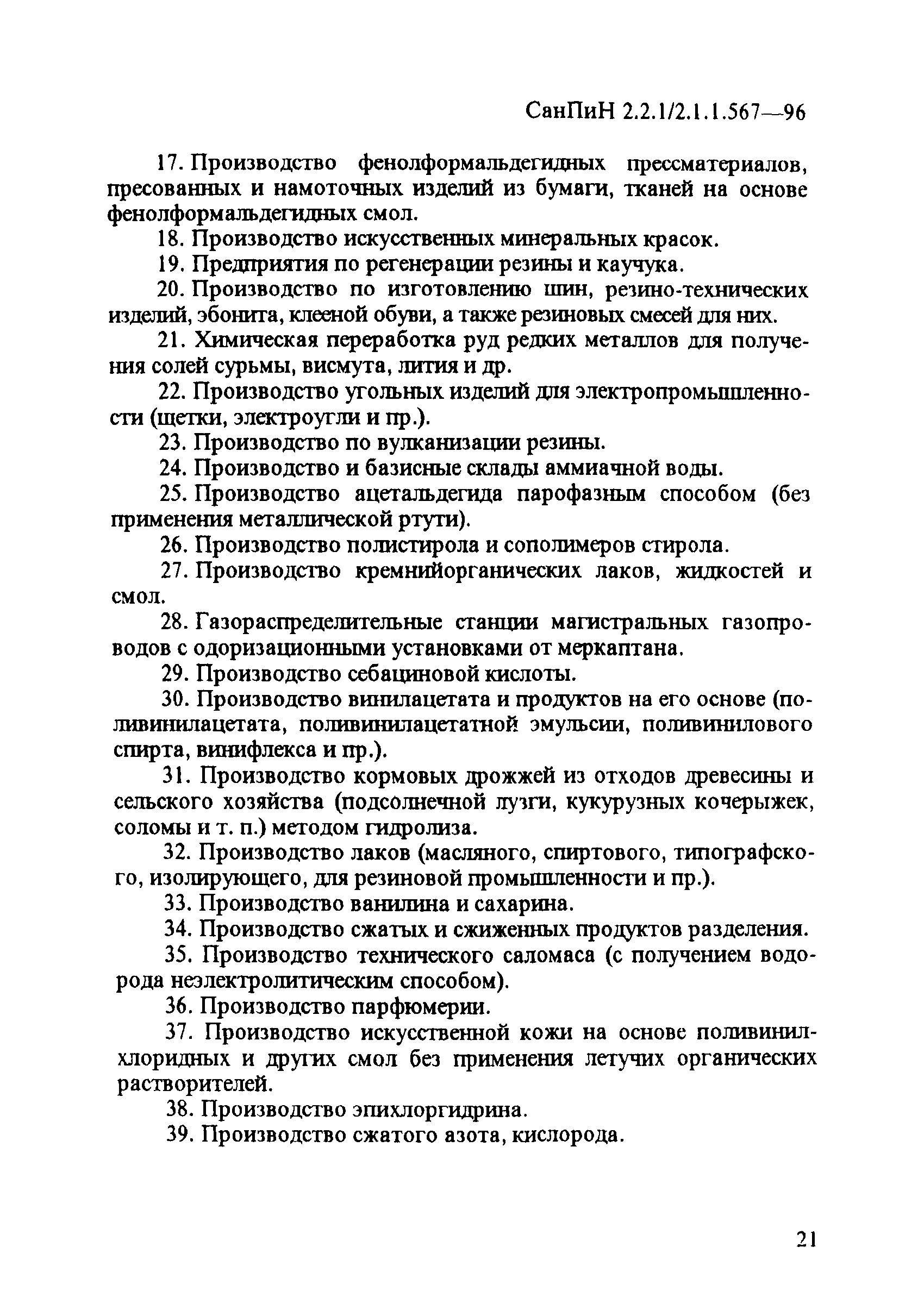 СанПиН 2.2.1/2.1.1.567—96

17. Производство фенолформальдегидных прессматериалов, пресованных и намоточных изделий из бумаги, тканей на основе фенолформальдегидных смол.

18. Производство искусственных минеральных красок.

19. Предприятия по регенерации резины и каучука.

20. Производство по изготовлению шин, резино-технических изделий, эбонита, клееной обуви, а также резиновых смесей для них.

21. Химическая переработка руд редких металлов для получения солей сурьмы, висмута, лития и др.

22. Производство угольных изделий для электропромышленности (щетки, электроугли и пр.).

23. Производство по вулканизации резины.

24. Производство и базисные склады аммиачной воды.

25. Производство ацетальдегида парофазным способом (без применения металлической ртути).

26. Производство полистирола и сополимеров стирола.

27. Производство кремнийорганических лаков, жидкостей и смол.

28. Газораспределительные станции магистральных газопроводов с одоризационными установками от меркаптана.

29. Производство себациновой кислоты.

30. Производство винилацетата и продуктов на его основе (поливинилацетата, поливинилацетатной эмульсии, поливинилового спирта, винифлекса и пр.).

31. Производство кормовых дрожжей из отходов древесины и сельского хозяйства (подсолнечной лузги, кукурузных кочерыжек, соломы и т. п.) методом гидролиза.

32. Производство лаков (масляного, спиртового, типографского, изолирующего, для резиновой промышленности и пр.).

33. Производство ванилина и сахарина.

34. Производство сжатых и сжиженных продуктов разделения.

35. Производство технического саломаса (с получением водорода неэлектролитическим способом).

36. Производство парфюмерии.

37. Производство искусственной кожи на основе поливинилхлоридных и других смол без применения летучих органических растворителей.

38. Производство эпихлоргидрина.

39. Производство сжатого азота, кислорода.

21